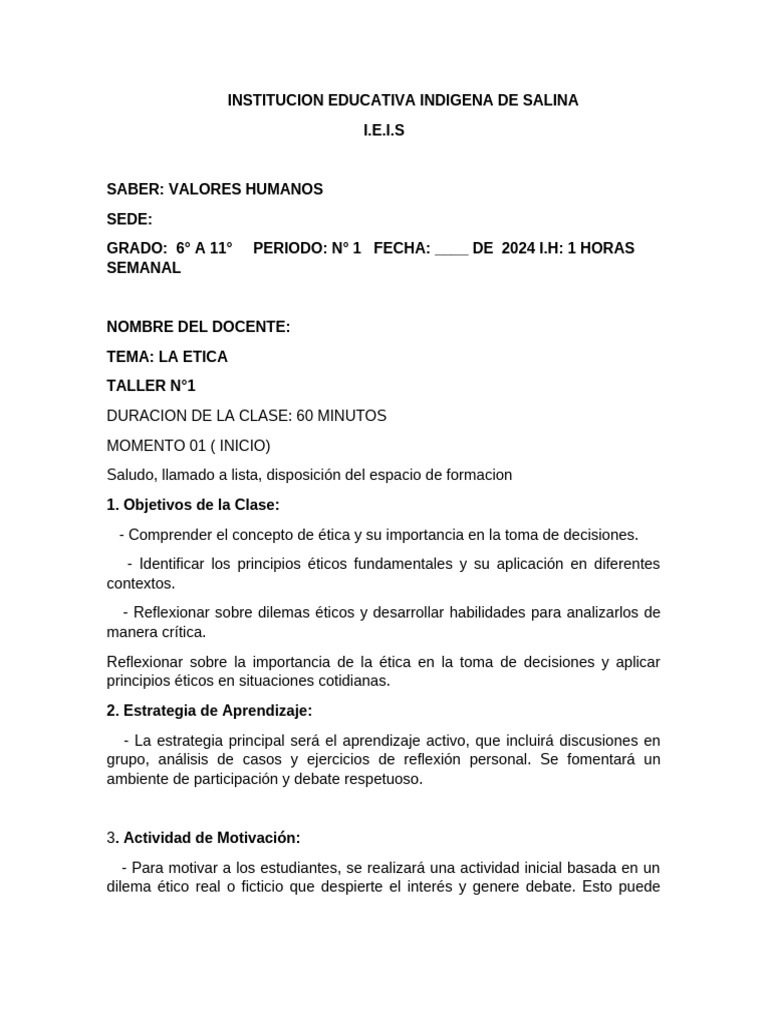 INSTITUCION EDUCATIVA INDIGENA DE SALINA

I.E.I.S

SABER: VALORES HUMANOS

SEDE:

GRADO: 6° A 11° PERIODO: N° 1 FECHA: ____ DE 2024 I.H: 1 HORAS SEMANAL

NOMBRE DEL DOCENTE:

TEMA: LA ETICA

TALLER N°1

DURACION DE LA CLASE: 60 MINUTOS

MOMENTO 01 ( INICIO)

Saludo, llamado a lista, disposición del espacio de formacion

1. Objetivos de la Clase:

- Comprender el concepto de ética y su importancia en la toma de decisiones.

- Identificar los principios éticos fundamentales y su aplicación en diferentes contextos.

- Reflexionar sobre dilemas éticos y desarrollar habilidades para analizarlos de manera crítica.

Reflexionar sobre la importancia de la ética en la toma de decisiones y aplicar principios éticos en situaciones cotidianas.

2. Estrategia de Aprendizaje:

- La estrategia principal será el aprendizaje activo, que incluirá discusiones en grupo, análisis de casos y ejercicios de reflexión personal. Se fomentará un ambiente de participación y debate respetuoso.

3. Actividad de Motivación:

- Para motivar a los estudiantes, se realizará una actividad inicial basada en un dilema ético real o ficticio que despierte el interés y genere debate. Esto puede